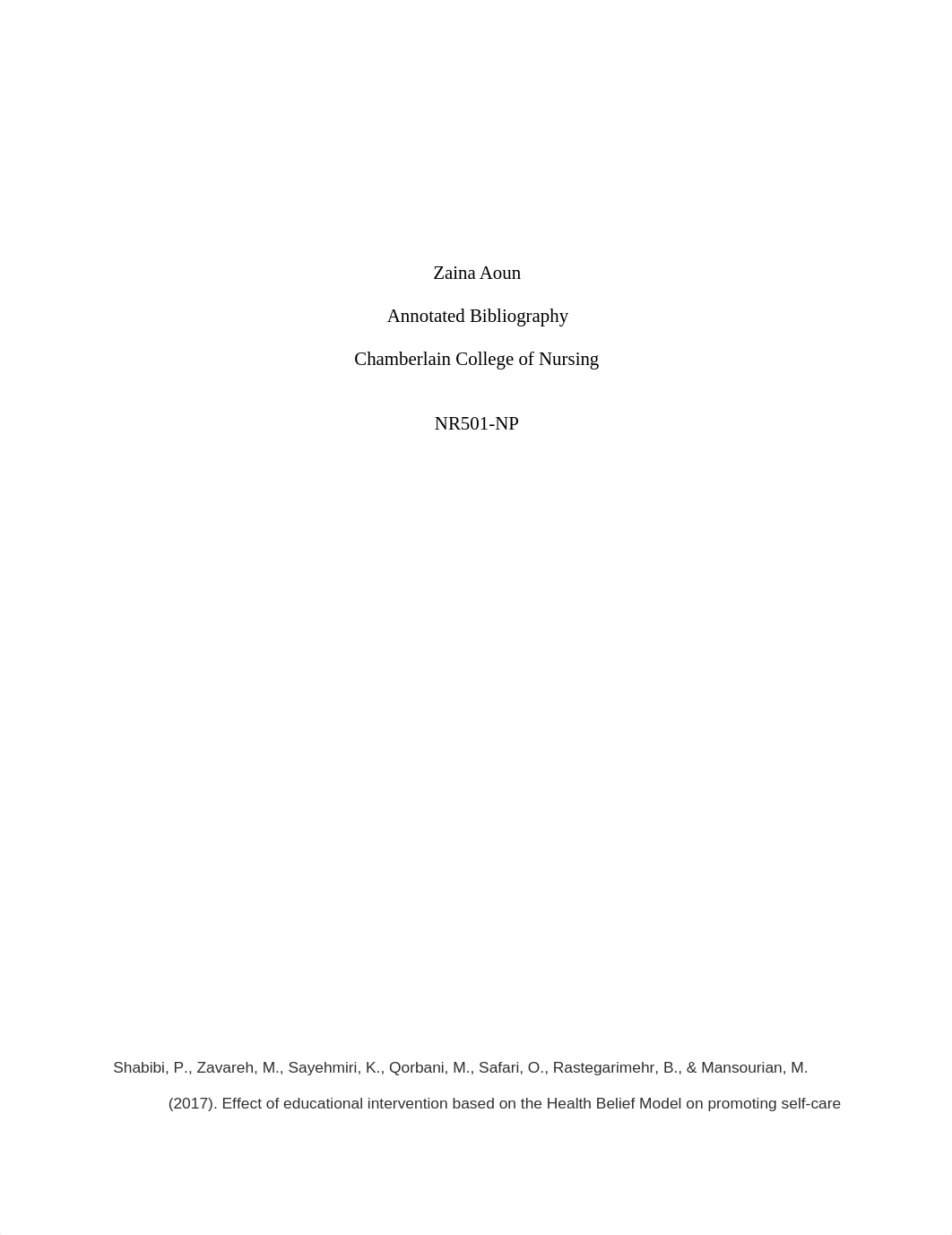 Zaina Aoun

Annotated Bibliography

Chamberlain College of Nursing

NR501-NP

Shabibi, P., Zavareh, M., Sayehmiri, K., Qorbani, M., Safari, O., Rastegarimehr, B., & Mansourian, M. (2017). Effect of educational intervention based on the Health Belief Model on promoting self-care